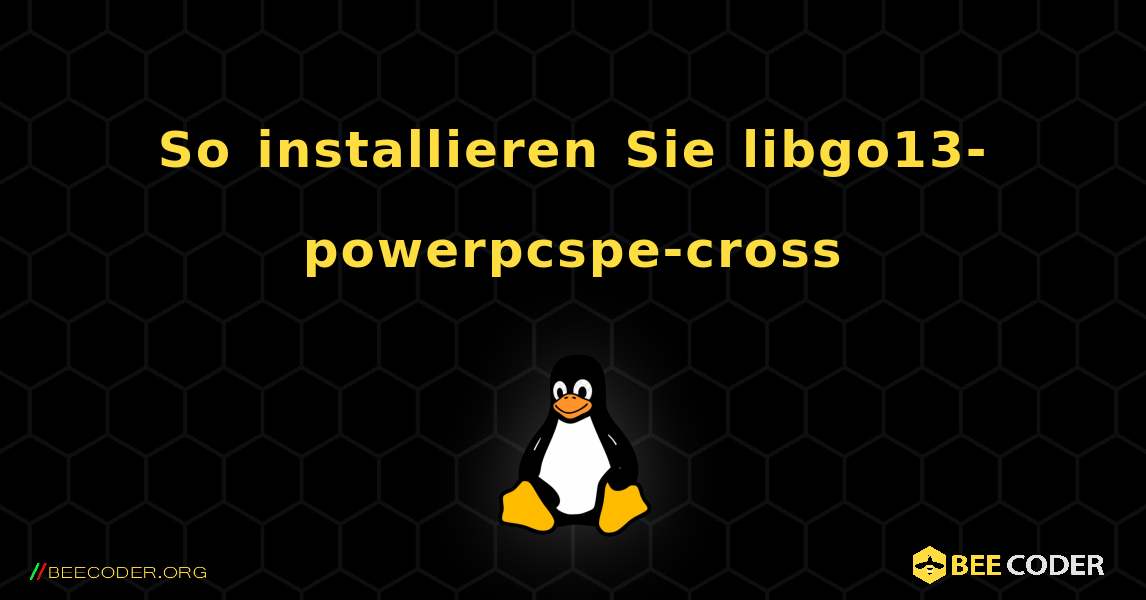 So installieren Sie libgo13-powerpcspe-cross

//BEECODER.ORG

BEE CODER